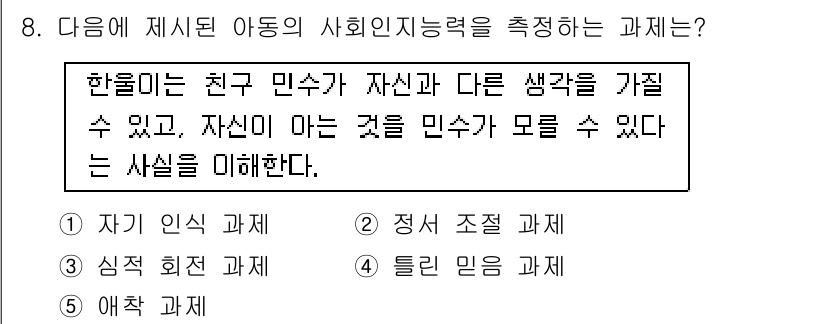 8. 다음에 제시된 아동의 사회인지능력을 측정하는 과제는?

한울이는 친구 민수가 자신과 다른 생각을 가질 수 있고, 자신이 아는 것을 민수가 모를 수 있다는 사실을 이해한다.

① 자기 인식 과제
② 정서 조절 과제
③ 심적 회전 과제
④ 틀린 믿음 과제
⑤ 애착 과제